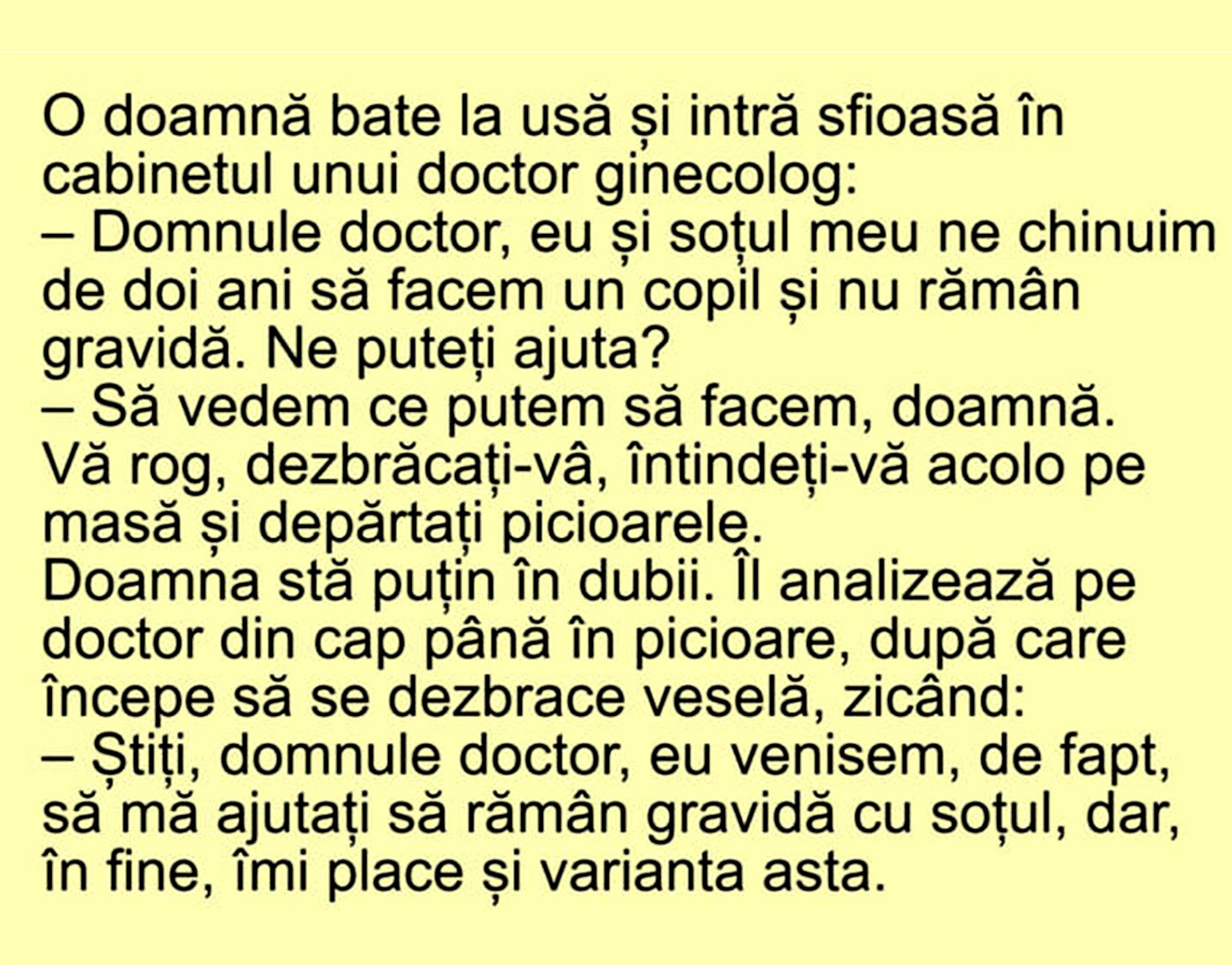 O doamnă bate la usă și intră sfioasă în cabinetul unui doctor ginecolog:
– Domnule doctor, eu și soțul meu ne chinuim de doi ani să facem un copil și nu rămân gravidă. Ne puteți ajuta?
– Să vedem ce putem să facem, doamnă. Vă rog, dezbrăcați-vâ, întindeți-vă acolo pe masă și depărtați picioarele.
Doamna stă puțin în dubii. Îl analizează pe doctor din cap până în picioare, după care începe să se dezbrace veselă, zicând:
– Știți, domnule doctor, eu venisem, de fapt, să mă ajutați să rămân gravidă cu soțul, dar, în fine, îmi place și varianta asta.